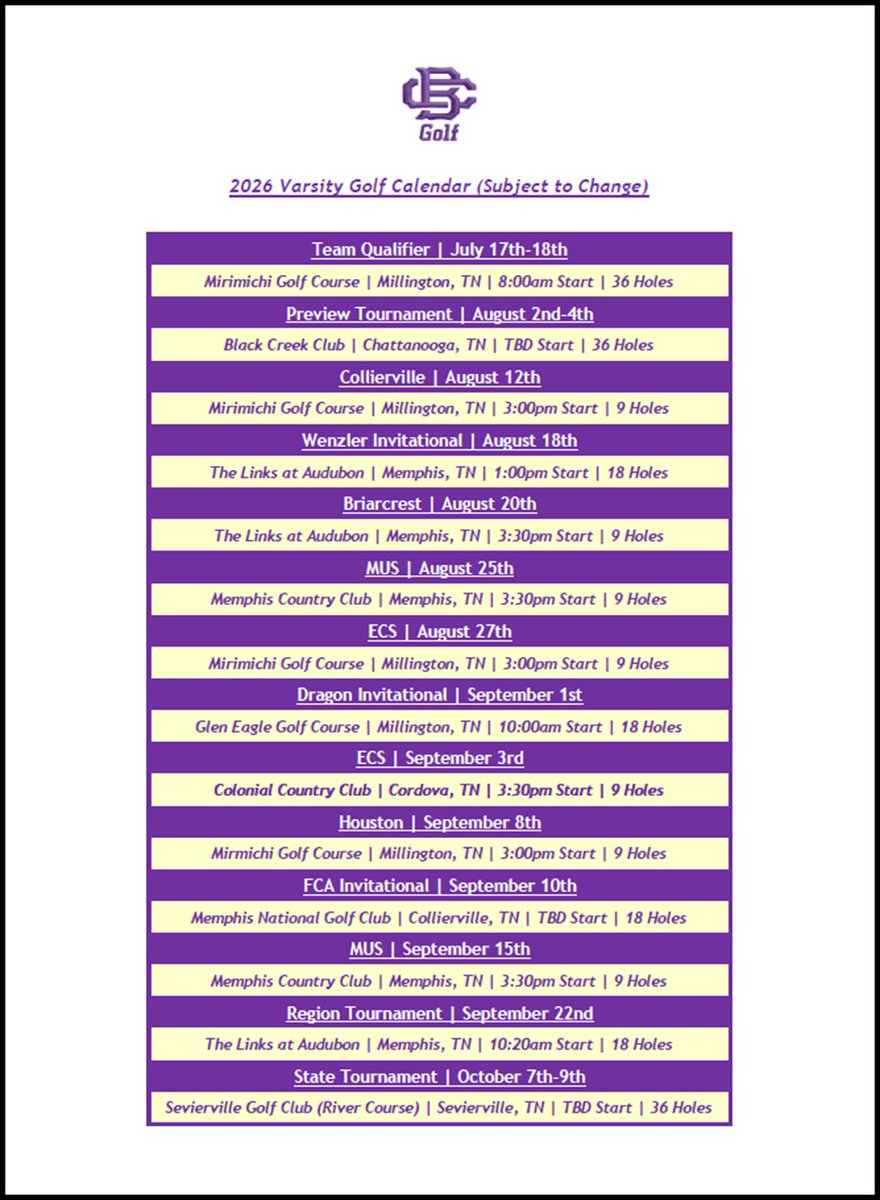 BC
Golf

2026 Varsity Golf Calendar (Subject to Change)

Team Qualifier | July 17th-18th
Mirimichi Golf Course | Millington, TN | 8:00am Start | 36 Holes
Preview Tournament | August 2nd-4th
Black Creek Club | Chattanooga, TN | TBD Start | 36 Holes
Collierville | August 12th
Mirimichi Golf Course | Millington, TN | 3:00pm Start | 9 Holes
Wenzler Invitational | August 18th
The Links at Audubon | Memphis, TN | 1:00pm Start | 18 Holes
Briarcrest | August 20th
The Links at Audubon | Memphis, TN | 3:30pm Start | 9 Holes
MUS | August 25th
Memphis Country Club | Memphis, TN | 3:30pm Start | 9 Holes
ECS | August 27th
Mirimichi Golf Course | Millington, TN | 3:00pm Start | 9 Holes
Dragon Invitational | September 1st
Glen Eagle Golf Course | Millington, TN | 10:00am Start | 18 Holes
ECS | September 3rd
Colonial Country Club | Cordova, TN | 3:30pm Start | 9 Holes
Houston | September 8th
Mirmichi Golf Course | Millington, TN | 3:00pm Start | 9 Holes
FCA Invitational | September 10th
Memphis National Golf Club | Collierville, TN | TBD Start | 18 Holes
MUS | September 15th
Memphis Country Club | Memphis, TN | 3:30pm Start | 9 Holes
Region Tournament | September 22nd
The Links at Audubon | Memphis, TN | 10:20am Start | 18 Holes
State Tournament | October 7th-9th
Sevierville Golf Club (River Course) | Sevierville, TN | TBD Start | 36 Holes